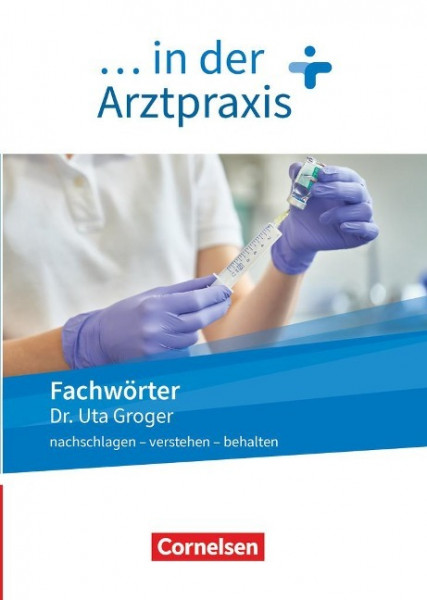 ... in der Arztpraxis

Fachwörter
Dr. Uta Groger
nachschlagen – verstehen – behalten

Cornelsen